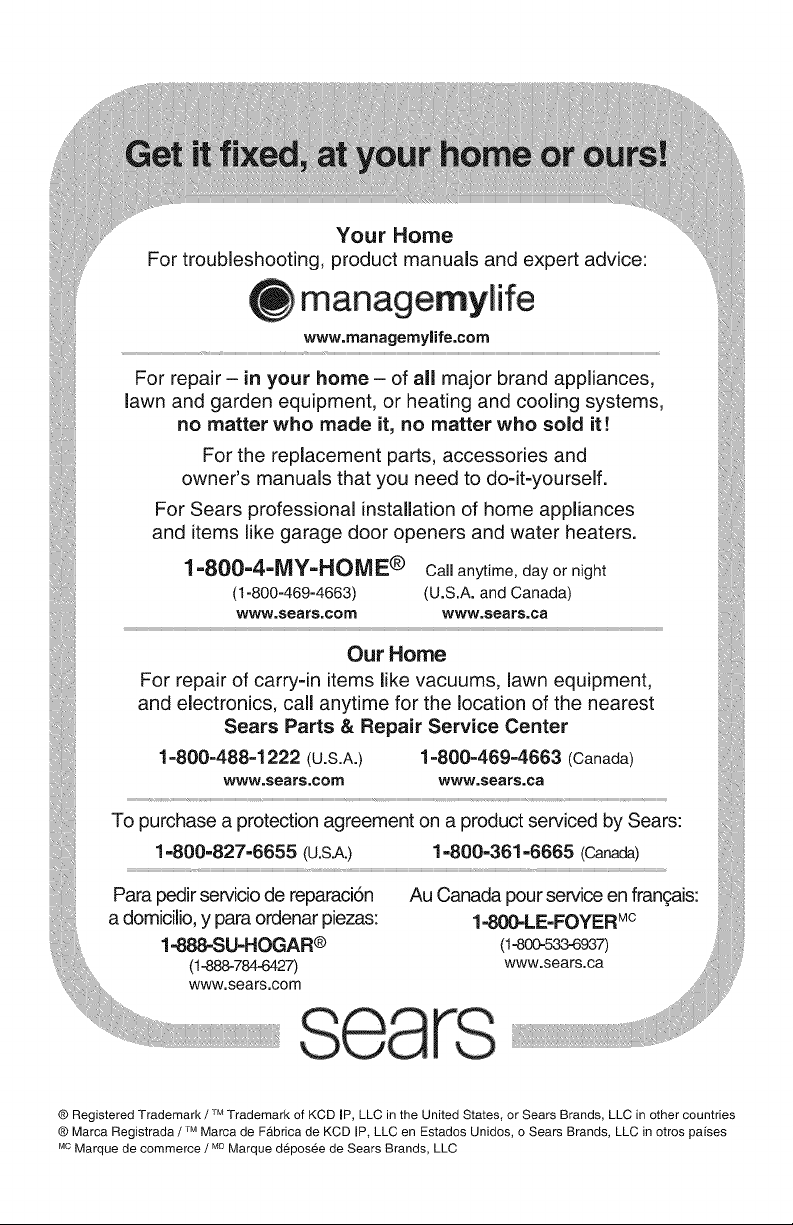 Get it fixed, at your home or ours!

Your Home
For troubleshooting, product manuals and expert advice:

managemylife
www.managemylife.com

For repair – in your home – of all major brand appliances, lawn and garden equipment, or heating and cooling systems, no matter who made it, no matter who sold it!

For the replacement parts, accessories and owner's manuals that you need to do-it-yourself.

For Sears professional installation of home appliances and items like garage door openers and water heaters.

1-800-4-MY-HOME® Call anytime, day or night
(1-800-469-4663) (U.S.A. and Canada)
www.sears.com www.sears.ca

Our Home
For repair of carry-in items like vacuums, lawn equipment, and electronics, call anytime for the location of the nearest
Sears Parts & Repair Service Center

1-800-488-1222 (U.S.A.) 1-800-469-4663 (Canada)
www.sears.com www.sears.ca

To purchase a protection agreement on a product serviced by Sears:
1-800-827-6655 (U.S.A.) 1-800-361-6665 (Canada)

Para pedir servicio de reparación a domicilio, y para ordenar piezas:
1-888-SU-HOGAR®
(1-888-784-6427)
www.sears.com

Au Canada pour service en français:
1-800-LE-FOYER$^{MC}$
(1-800-533-6937)
www.sears.ca

sears

® Registered Trademark / ™ Trademark of KCD IP, LLC in the United States, or Sears Brands, LLC in other countries
® Marca Registrada / ™ Marca de Fábrica de KCD IP, LLC en Estados Unidos, o Sears Brands, LLC in otros países
$^{MC}$ Marque de commerce / $^{MD}$ Marque déposée de Sears Brands, LLC